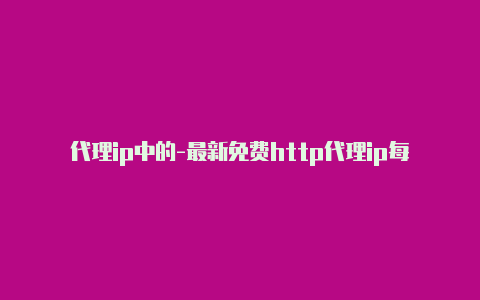 代理ip中的-最新免费http代理ip每